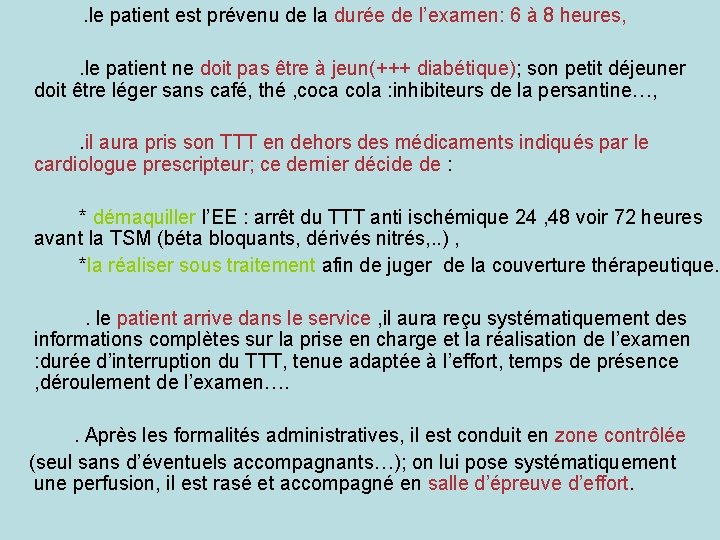 .le patient est prévenu de la durée de l’examen: 6 à 8 heures,

.le patient ne doit pas être à jeun(+++ diabétique); son petit déjeuner doit être léger sans café, thé ,coca cola :inhibiteurs de la persantine…,

.il aura pris son TTT en dehors des médicaments indiqués par le cardiologue prescripteur; ce dernier décide de :

* démaquiller l’EE : arrêt du TTT anti ischémique 24 ,48 voir 72 heures avant la TSM (béta bloquants, dérivés nitrés,..) ,

*la réaliser sous traitement afin de juger de la couverture thérapeutique.

. le patient arrive dans le service ,il aura reçu systématiquement des informations complètes sur la prise en charge et la réalisation de l’examen :durée d’interruption du TTT, tenue adaptée à l’effort, temps de présence ,déroulement de l’examen….

. Après les formalités administratives, il est conduit en zone contrôlée (seul sans d’éventuels accompagnants…); on lui pose systématiquement une perfusion, il est rasé et accompagné en salle d’épreuve d’effort.